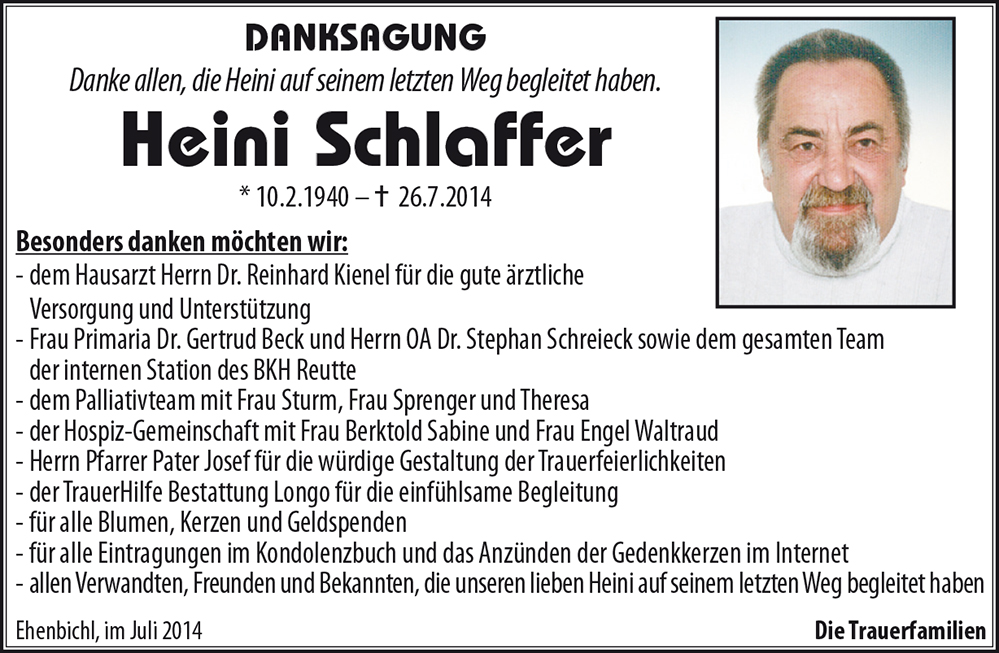 DANKSAGUNG

Danke allen, die Heini auf seinem letzten Weg begleitet haben.

Heini Schlaffer

* 10.2.1940 – † 26.7.2014

Besonders danken möchten wir:
- dem Hausarzt Herrn Dr. Reinhard Kienel für die gute ärztliche Versorgung und Unterstützung
- Frau Primaria Dr. Gertrud Beck und Herrn OA Dr. Stephan Schreieck sowie dem gesamten Team der internen Station des BKH Reutte
- dem Palliativteam mit Frau Sturm, Frau Sprenger und Theresa
- der Hospiz-Gemeinschaft mit Frau Berktold Sabine und Frau Engel Waltraud
- Herrn Pfarrer Pater Josef für die würdige Gestaltung der Trauerfeierlichkeiten
- der TrauerHilfe Bestattung Longo für die einfühlsame Begleitung
- für alle Blumen, Kerzen und Geldspenden
- für alle Eintragungen im Kondolenzbuch und das Anzünden der Gedenkkerzen im Internet
- allen Verwandten, Freunden und Bekannten, die unseren lieben Heini auf seinem letzten Weg begleitet haben

Ehenbichl, im Juli 2014

Die Trauerfamilien